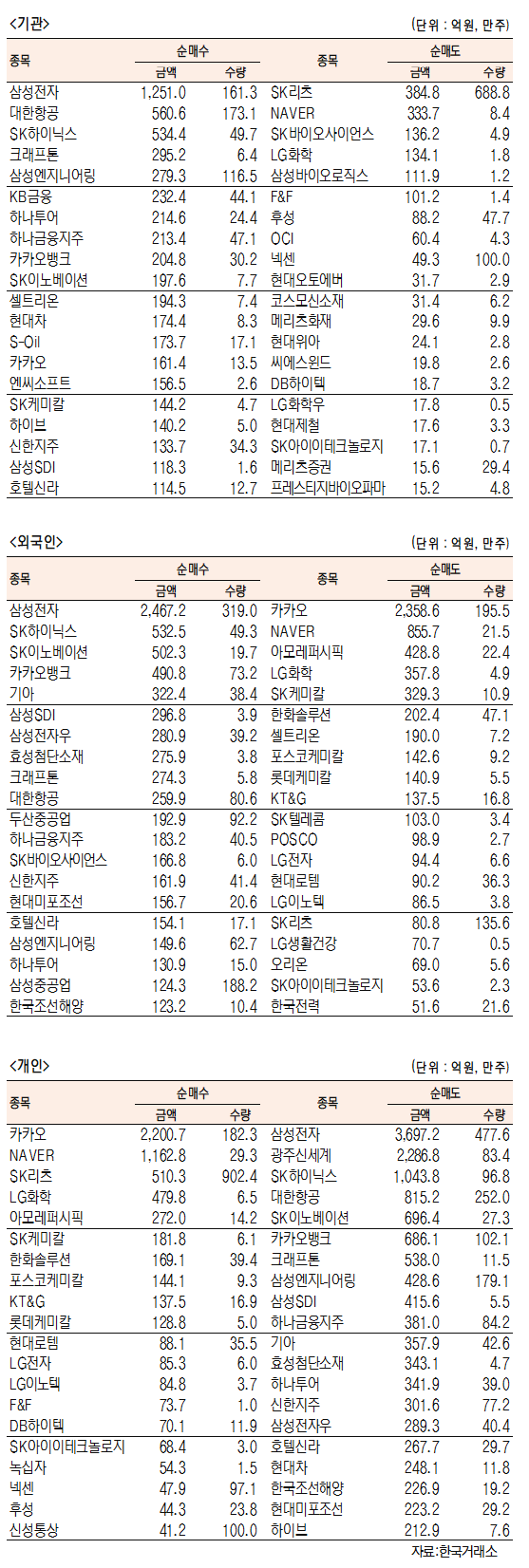 <기관>

(단위 : 억원, 만주)

| 종목 | 순매수 금액 | 순매수 수량 | 종목 | 순매도 금액 | 순매도 수량 |
|---|---|---|---|---|---|
| 삼성전자 | 1,251.0 | 161.3 | SK리츠 | 384.8 | 688.8 |
| 대한항공 | 560.6 | 173.1 | NAVER | 333.7 | 8.4 |
| SK하이닉스 | 534.4 | 49.7 | SK바이오사이언스 | 136.2 | 4.9 |
| 크래프톤 | 295.2 | 6.4 | LG화학 | 134.1 | 1.8 |
| 삼성엔지니어링 | 279.3 | 116.5 | 삼성바이오로직스 | 111.9 | 1.2 |
| KB금융 | 232.4 | 44.1 | F&F | 101.2 | 1.4 |
| 하나투어 | 214.6 | 24.4 | 후성 | 88.2 | 47.7 |
| 하나금융지주 | 213.4 | 47.1 | OCI | 60.4 | 4.3 |
| 카카오뱅크 | 204.8 | 30.2 | 넥센 | 49.3 | 100.0 |
| SK이노베이션 | 197.6 | 7.7 | 현대오토에버 | 31.7 | 2.9 |
| 셀트리온 | 194.3 | 7.4 | 코스모신소재 | 31.4 | 6.2 |
| 현대차 | 174.4 | 8.3 | 메리츠화재 | 29.6 | 9.9 |
| S-Oil | 173.7 | 17.1 | 현대위아 | 24.1 | 2.8 |
| 카카오 | 161.4 | 13.5 | 씨에스윈드 | 19.8 | 2.6 |
| 엔씨소프트 | 156.5 | 2.6 | DB하이텍 | 18.7 | 3.2 |
| SK케미칼 | 144.2 | 4.7 | LG화학우 | 17.8 | 0.5 |
| 하이브 | 140.2 | 5.0 | 현대제철 | 17.6 | 3.3 |
| 신한지주 | 133.7 | 34.3 | SK아이이테크놀로지 | 17.1 | 0.7 |
| 삼성SDI | 118.3 | 1.6 | 메리츠증권 | 15.6 | 29.4 |
| 호텔신라 | 114.5 | 12.7 | 프레스티지바이오파마 | 15.2 | 4.8 |

<외국인>

(단위 : 억원, 만주)

| 종목 | 순매수 금액 | 순매수 수량 | 종목 | 순매도 금액 | 순매도 수량 |
|---|---|---|---|---|---|
| 삼성전자 | 2,467.2 | 319.0 | 카카오 | 2,358.6 | 195.5 |
| SK하이닉스 | 532.5 | 49.3 | NAVER | 855.7 | 21.5 |
| SK이노베이션 | 502.3 | 19.7 | 아모레퍼시픽 | 428.8 | 22.4 |
| 카카오뱅크 | 490.8 | 73.2 | LG화학 | 357.8 | 4.9 |
| 기아 | 322.4 | 38.4 | SK케미칼 | 329.3 | 10.9 |
| 삼성SDI | 296.8 | 3.9 | 한화솔루션 | 202.4 | 47.1 |
| 삼성전자우 | 280.9 | 39.2 | 셀트리온 | 190.0 | 7.2 |
| 효성첨단소재 | 275.9 | 3.8 | 포스코케미칼 | 142.6 | 9.2 |
| 크래프톤 | 274.3 | 5.8 | 롯데케미칼 | 140.9 | 5.5 |
| 대한항공 | 259.9 | 80.6 | KT&G | 137.5 | 16.8 |
| 두산중공업 | 192.9 | 92.2 | SK텔레콤 | 103.0 | 3.4 |
| 하나금융지주 | 183.2 | 40.5 | POSCO | 98.9 | 2.7 |
| SK바이오사이언스 | 166.8 | 6.0 | LG전자 | 94.4 | 6.6 |
| 신한지주 | 161.9 | 41.4 | 현대로템 | 90.2 | 36.3 |
| 현대미포조선 | 156.7 | 20.6 | LG이노텍 | 86.5 | 3.8 |
| 호텔신라 | 154.1 | 17.1 | SK리츠 | 80.8 | 135.6 |
| 삼성엔지니어링 | 149.6 | 62.7 | LG생활건강 | 70.7 | 0.5 |
| 하나투어 | 130.9 | 15.0 | 오리온 | 69.0 | 5.6 |
| 삼성중공업 | 124.3 | 188.2 | SK아이이테크놀로지 | 53.6 | 2.3 |
| 한국조선해양 | 123.2 | 10.4 | 한국전력 | 51.6 | 21.6 |

<개인>

(단위 : 억원, 만주)

| 종목 | 순매수 금액 | 순매수 수량 | 종목 | 순매도 금액 | 순매도 수량 |
|---|---|---|---|---|---|
| 카카오 | 2,200.7 | 182.3 | 삼성전자 | 3,697.2 | 477.6 |
| NAVER | 1,162.8 | 29.3 | 광주신세계 | 2,286.8 | 83.4 |
| SK리츠 | 510.3 | 902.4 | SK하이닉스 | 1,043.8 | 96.8 |
| LG화학 | 479.8 | 6.5 | 대한항공 | 815.2 | 252.0 |
| 아모레퍼시픽 | 272.0 | 14.2 | SK이노베이션 | 696.4 | 27.3 |
| SK케미칼 | 181.8 | 6.1 | 카카오뱅크 | 686.1 | 102.1 |
| 한화솔루션 | 169.1 | 39.4 | 크래프톤 | 538.0 | 11.5 |
| 포스코케미칼 | 144.1 | 9.3 | 삼성엔지니어링 | 428.6 | 179.1 |
| KT&G | 137.5 | 16.9 | 삼성SDI | 415.6 | 5.5 |
| 롯데케미칼 | 128.8 | 5.0 | 하나금융지주 | 381.0 | 84.2 |
| 현대로템 | 88.1 | 35.5 | 기아 | 357.9 | 42.6 |
| LG전자 | 85.3 | 6.0 | 효성첨단소재 | 343.1 | 4.7 |
| LG이노텍 | 84.8 | 3.7 | 하나투어 | 341.9 | 39.0 |
| F&F | 73.7 | 1.0 | 신한지주 | 301.6 | 77.2 |
| DB하이텍 | 70.1 | 11.9 | 삼성전자우 | 289.3 | 40.4 |
| SK아이이테크놀로지 | 68.4 | 3.0 | 호텔신라 | 267.7 | 29.7 |
| 녹십자 | 54.3 | 1.5 | 현대차 | 248.1 | 11.8 |
| 넥센 | 47.9 | 97.1 | 한국조선해양 | 226.9 | 19.2 |
| 후성 | 44.3 | 23.8 | 현대미포조선 | 223.2 | 29.2 |
| 신성통상 | 41.2 | 100.0 | 하이브 | 212.9 | 7.6 |

자료:한국거래소